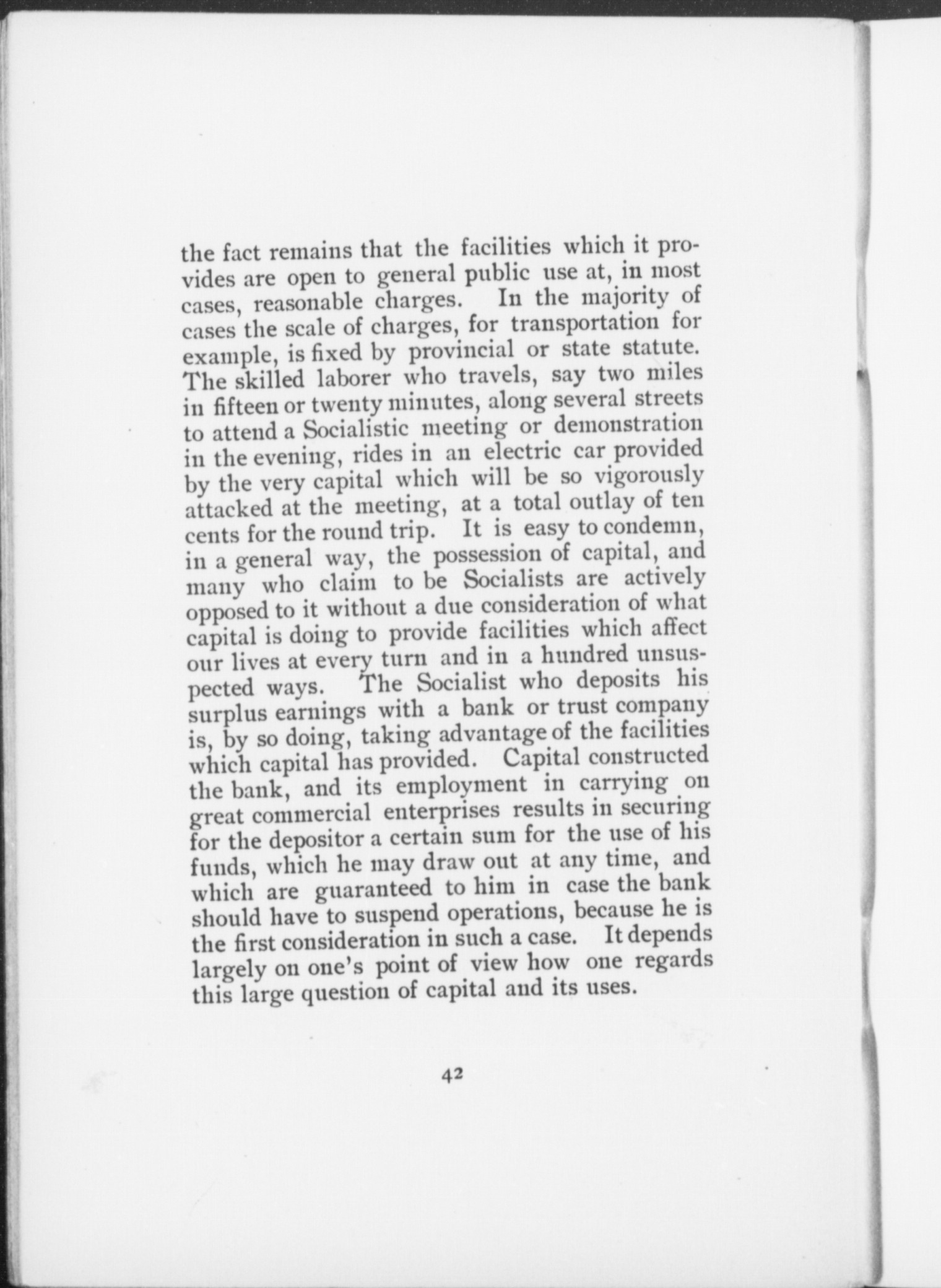 the fact remains that the facilities which it provides are open to general public use at, in most cases, reasonable charges. In the majority of cases the scale of charges, for transportation for example, is fixed by provincial or state statute. The skilled laborer who travels, say two miles in fifteen or twenty minutes, along several streets to attend a Socialistic meeting or demonstration in the evening, rides in an electric car provided by the very capital which will be so vigorously attacked at the meeting, at a total outlay of ten cents for the round trip. It is easy to condemn, in a general way, the possession of capital, and many who claim to be Socialists are actively opposed to it without a due consideration of what capital is doing to provide facilities which affect our lives at every turn and in a hundred unsuspected ways. The Socialist who deposits his surplus earnings with a bank or trust company is, by so doing, taking advantage of the facilities which capital has provided. Capital constructed the bank, and its employment in carrying on great commercial enterprises results in securing for the depositor a certain sum for the use of his funds, which he may draw out at any time, and which are guaranteed to him in case the bank should have to suspend operations, because he is the first consideration in such a case. It depends largely on one's point of view how one regards this large question of capital and its uses.

42